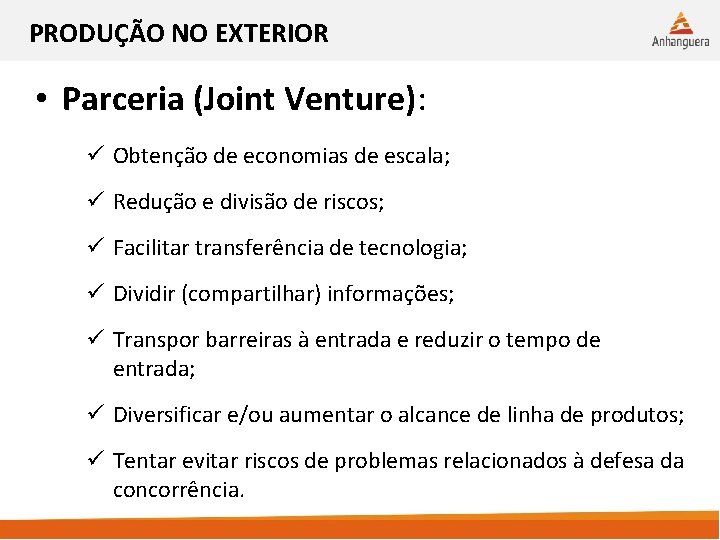 PRODUÇÃO NO EXTERIOR

Anhanguera

• Parceria (Joint Venture):

✓ Obtenção de economias de escala;

✓ Redução e divisão de riscos;

✓ Facilitar transferência de tecnologia;

✓ Dividir (compartilhar) informações;

✓ Transpor barreiras à entrada e reduzir o tempo de entrada;

✓ Diversificar e/ou aumentar o alcance de linha de produtos;

✓ Tentar evitar riscos de problemas relacionados à defesa da concorrência.